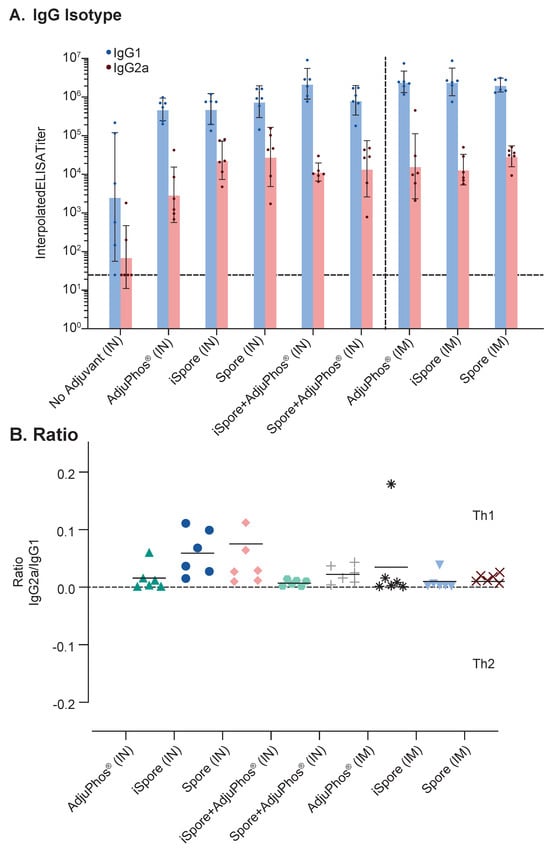 A. IgG Isotype

IgG1
IgG2a

InterpolatedELISATiter

$10^7$
$10^6$
$10^5$
$10^4$
$10^3$
$10^2$
$10^1$
$10^0$

No Adjuvant (IN)
AdjuPhos® (IN)
iSpore (IN)
Spore (IN)
iSpore+AdjuPhos® (IN)
Spore+AdjuPhos® (IN)
AdjuPhos® (IM)
iSpore (IM)
Spore (IM)

B. Ratio

Ratio IgG2a/IgG1

0.2
0.1
0.0
-0.1
-0.2

Th1
Th2

AdjuPhos® (IN)
iSpore (IN)
Spore (IN)
iSpore+AdjuPhos® (IN)
Spore+AdjuPhos® (IN)
AdjuPhos® (IM)
iSpore (IM)
Spore (IM)